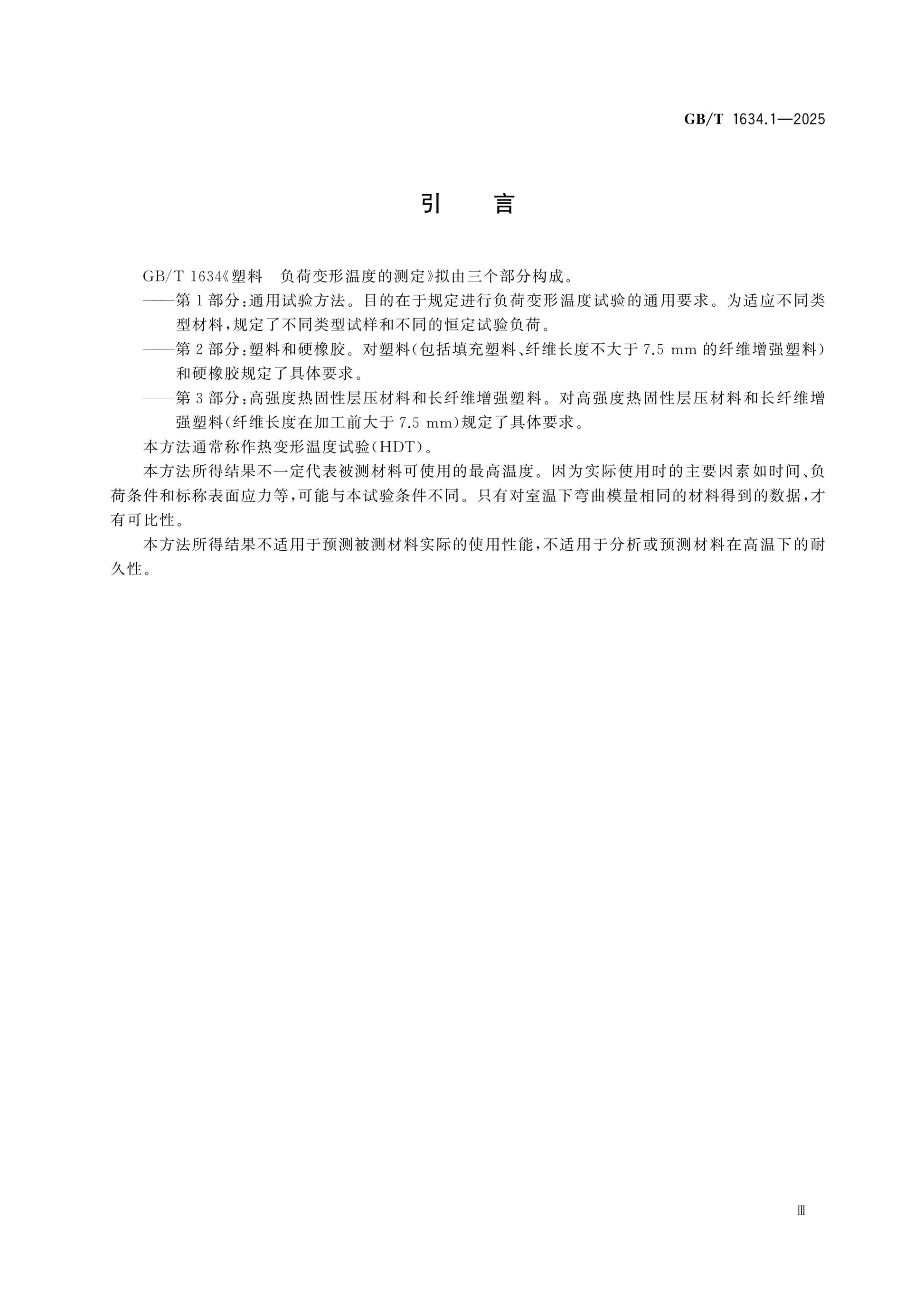 GB/T 1634.1—2025

引　言

GB/T 1634《塑料　负荷变形温度的测定》拟由三个部分构成。

——第1部分：通用试验方法。目的在于规定进行负荷变形温度试验的通用要求。为适应不同类型材料，规定了不同类型试样和不同的恒定试验负荷。

——第2部分：塑料和硬橡胶。对塑料（包括填充塑料、纤维长度不大于7.5 mm的纤维增强塑料）和硬橡胶规定了具体要求。

——第3部分：高强度热固性层压材料和长纤维增强塑料。对高强度热固性层压材料和长纤维增强塑料（纤维长度在加工前大于7.5 mm）规定了具体要求。

本方法通常称作热变形温度试验（HDT）。

本方法所得结果不一定代表被测材料可使用的最高温度。因为实际使用时的主要因素如时间、负荷条件和标称表面应力等，可能与本试验条件不同。只有对室温下弯曲模量相同的材料得到的数据，才有可比性。

本方法所得结果不适用于预测被测材料实际的使用性能，不适用于分析或预测材料在高温下的耐久性。

Ⅲ